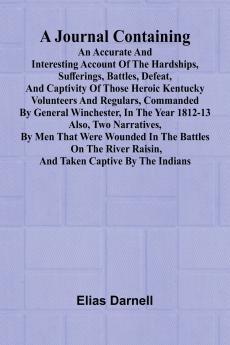 A Journal Containing

An Accurate And Interesting Account Of The Hardships, Sufferings, Battles, Defeat, And Captivity Of Those Heroic Kentucky Volunteers And Regulars, Commanded By General Winchester, In The Year 1812-13 Also, Two Narratives, By Men That Were Wounded In The Battles On The River Raisin, And Taken Captive By The Indians

Elias Darnell